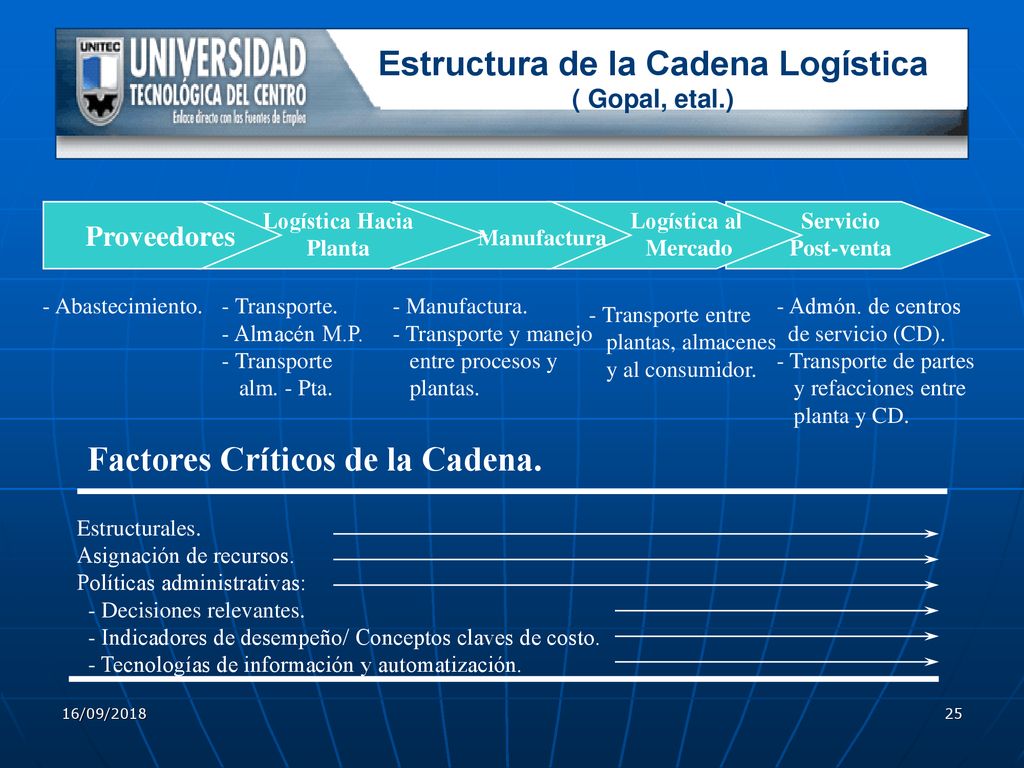 UNITEC UNIVERSIDAD TECNOLÓGICA DEL CENTRO
Enlace directo con las Fuentes de Empleo

Estructura de la Cadena Logística
( Gopal, etal.)

Proveedores

Logística Hacia Planta

Manufactura

Logística al Mercado

Servicio Post-venta

- Abastecimiento.

- Transporte.
- Almacén M.P.
- Transporte alm. - Pta.

- Manufactura.
- Transporte y manejo entre procesos y plantas.

- Transporte entre plantas, almacenes y al consumidor.

- Admón. de centros de servicio (CD).
- Transporte de partes y refacciones entre planta y CD.

Factores Críticos de la Cadena.

Estructurales.
Asignación de recursos.
Políticas administrativas:
- Decisiones relevantes.
- Indicadores de desempeño/ Conceptos claves de costo.
- Tecnologías de información y automatización.

16/09/2018

25